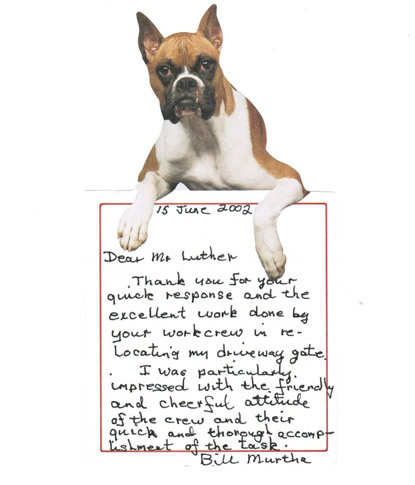 15 June 2002

Dear Mr Luther

Thank you for your quick response and the excellent work done by your workcrew in relocating my driveway gate.

I was particularly impressed with the friendly and cheerful attitude of the crew and their quick and thorough accomplishment of the task.

Bill Murtha